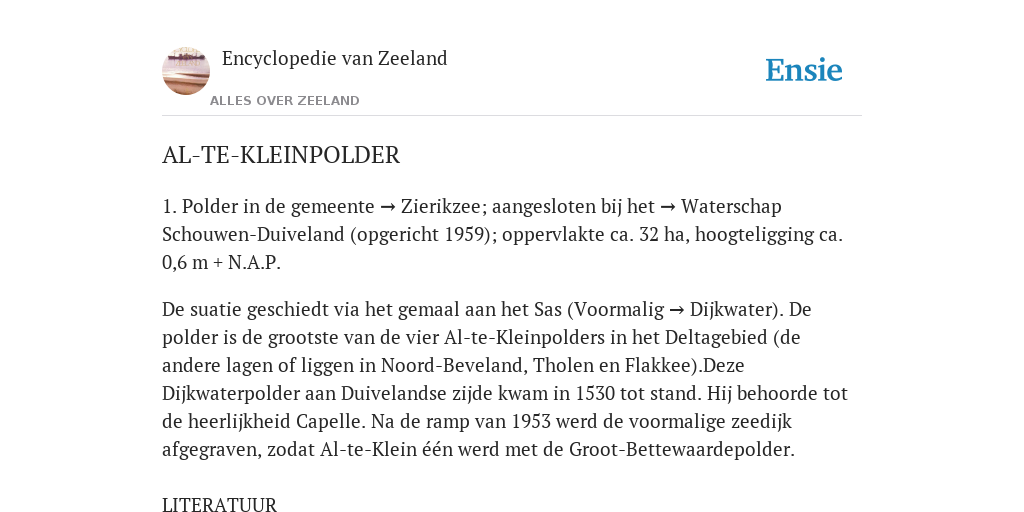 Encyclopedie van Zeeland

ALLES OVER ZEELAND

Ensie

AL-TE-KLEINPOLDER

1. Polder in de gemeente → Zierikzee; aangesloten bij het → Waterschap Schouwen-Duiveland (opgericht 1959); oppervlakte ca. 32 ha, hoogteligging ca. 0,6 m + N.A.P.

De suatie geschiedt via het gemaal aan het Sas (Voormalig → Dijkwater). De polder is de grootste van de vier Al-te-Kleinpolders in het Deltagebied (de andere lagen of liggen in Noord-Beveland, Tholen en Flakkee).Deze Dijkwaterpolder aan Duivelandse zijde kwam in 1530 tot stand. Hij behoorde tot de heerlijkheid Capelle. Na de ramp van 1953 werd de voormalige zeedijk afgegraven, zodat Al-te-Klein één werd met de Groot-Bettewaardepolder.

LITERATUUR